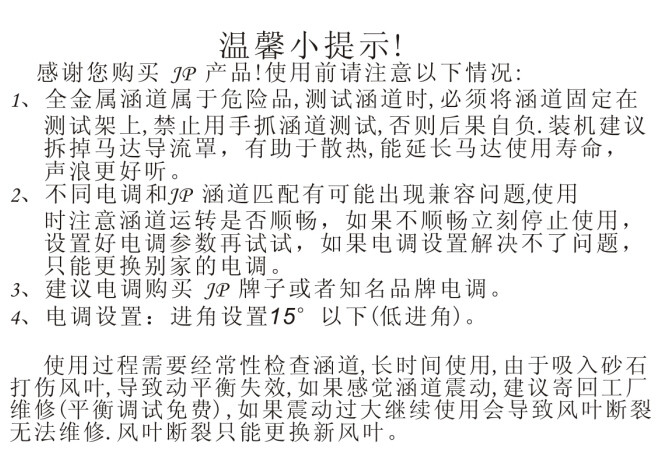 温馨小提示!
感谢您购买 JP 产品!使用前请注意以下情况:
1、全金属涵道属于危险品,测试涵道时,必须将涵道固定在测试架上,禁止用手抓涵道测试,否则后果自负.装机建议拆掉马达导流罩，有助于散热,能延长马达使用寿命，声浪更好听。
2、不同电调和JP 涵道匹配有可能出现兼容问题,使用时注意涵道运转是否顺畅，如果不顺畅立刻停止使用，设置好电调参数再试试，如果电调设置解决不了问题，只能更换别家的电调。
3、建议电调购买 JP 牌子或者知名品牌电调。
4、电调设置：进角设置15° 以下(低进角)。

使用过程需要经常性检查涵道,长时间使用,由于吸入砂石打伤风叶,导致动平衡失效,如果感觉涵道震动,建议寄回工厂维修(平衡调试免费),如果震动过大继续使用会导致风叶断裂无法维修.风叶断裂只能更换新风叶。